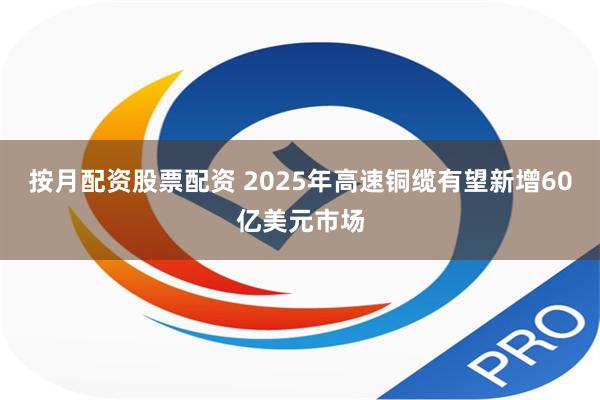 按月配资股票配资 2025年高速铜缆有望新增60亿美元市场

PRO